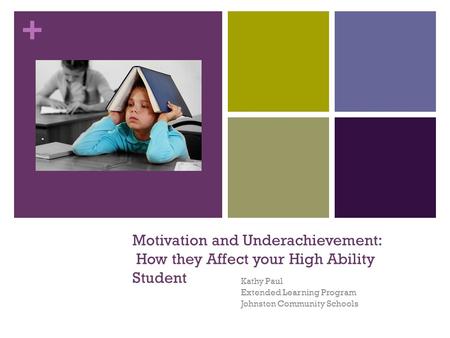 +

Motivation and Underachievement: How they Affect your High Ability Student

Kathy Paul
Extended Learning Program
Johnston Community Schools